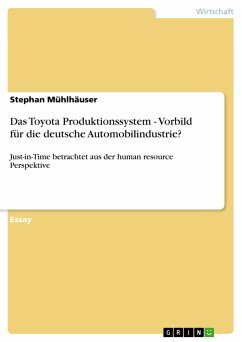 Wirtschaft

Stephan Mühlhäuser

Das Toyota Produktionssystem - Vorbild für die deutsche Automobilindustrie?

Just-in-Time betrachtet aus der human resource Perspektive

Essay

GRIN